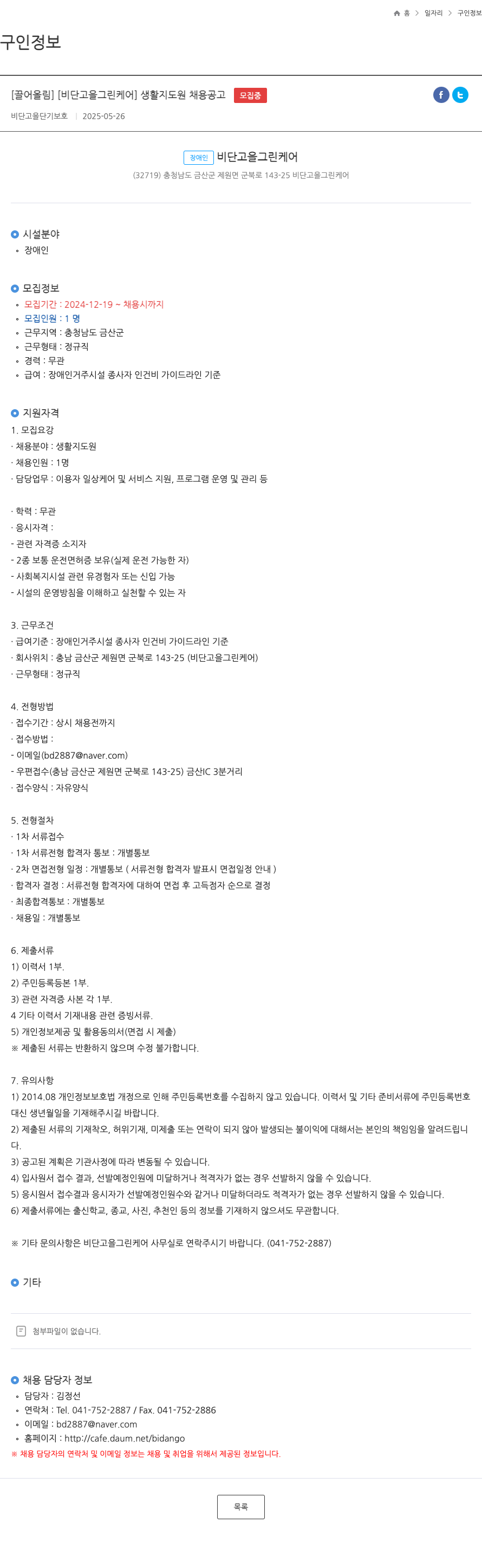 홈 > 일자리 > 구인정보

구인정보

[끌어올림] [비단고을그린케어] 생활지도원 채용공고 모집중

비단고을단기보호 | 2025-05-26

장애인 비단고을그린케어

(32719) 충청남도 금산군 제원면 군북로 143-25 비단고을그린케어

시설분야

• 장애인

모집정보

• 모집기간 : 2024-12-19 ~ 채용시까지
• 모집인원 : 1 명
• 근무지역 : 충청남도 금산군
• 근무형태 : 정규직
• 경력 : 무관
• 급여 : 장애인거주시설 종사자 인건비 가이드라인 기준

지원자격

1. 모집요강
· 채용분야 : 생활지도원
· 채용인원 : 1명
· 담당업무 : 이용자 일상케어 및 서비스 지원, 프로그램 운영 및 관리 등

· 학력 : 무관
· 응시자격 :
- 관련 자격증 소지자
- 2종 보통 운전면허증 보유(실제 운전 가능한 자)
- 사회복지시설 관련 유경험자 또는 신입 가능
- 시설의 운영방침을 이해하고 실천할 수 있는 자

3. 근무조건
· 급여기준 : 장애인거주시설 종사자 인건비 가이드라인 기준
· 회사위치 : 충남 금산군 제원면 군북로 143-25 (비단고을그린케어)
· 근무형태 : 정규직

4. 전형방법
· 접수기간 : 상시 채용전까지
· 접수방법 :
- 이메일(bd2887@naver.com)
- 우편접수(충남 금산군 제원면 군북로 143-25) 금산IC 3분거리
· 접수양식 : 자유양식

5. 전형절차
· 1차 서류접수
· 1차 서류전형 합격자 통보 : 개별통보
· 2차 면접전형 일정 : 개별통보 ( 서류전형 합격자 발표시 면접일정 안내 )
· 합격자 결정 : 서류전형 합격자에 대하여 면접 후 고득점자 순으로 결정
· 최종합격통보 : 개별통보
· 채용일 : 개별통보

6. 제출서류
1) 이력서 1부.
2) 주민등록등본 1부.
3) 관련 자격증 사본 각 1부.
4 기타 이력서 기재내용 관련 증빙서류.
5) 개인정보제공 및 활용동의서(면접 시 제출)
※ 제출된 서류는 반환하지 않으며 수정 불가합니다.

7. 유의사항
1) 2014.08 개인정보보호법 개정으로 인해 주민등록번호를 수집하지 않고 있습니다. 이력서 및 기타 준비서류에 주민등록번호 대신 생년월일을 기재해주시길 바랍니다.
2) 제출된 서류의 기재착오, 허위기재, 미제출 또는 연락이 되지 않아 발생되는 불이익에 대해서는 본인의 책임임을 알려드립니다.
3) 공고된 계획은 기관사정에 따라 변동될 수 있습니다.
4) 입사원서 접수 결과, 선발예정인원에 미달하거나 적격자가 없는 경우 선발하지 않을 수 있습니다.
5) 응시원서 접수결과 응시자가 선발예정인원수와 같거나 미달하더라도 적격자가 없는 경우 선발하지 않을 수 있습니다.
6) 제출서류에는 출신학교, 종교, 사진, 추천인 등의 정보를 기재하지 않으셔도 무관합니다.

※ 기타 문의사항은 비단고을그린케어 사무실로 연락주시기 바랍니다. (041-752-2887)

기타

첨부파일이 없습니다.

채용 담당자 정보

• 담당자 : 김정선
• 연락처 : Tel. 041-752-2887 / Fax. 041-752-2886
• 이메일 : bd2887@naver.com
• 홈페이지 : http://cafe.daum.net/bidango
※ 채용 담당자의 연락처 및 이메일 정보는 채용 및 취업을 위해서 제공된 정보입니다.

목록